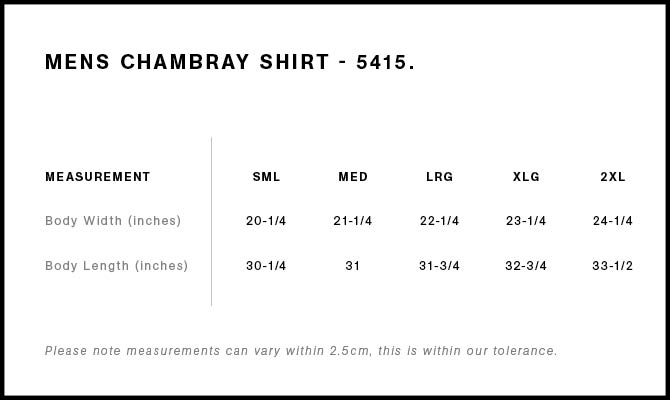 MENS CHAMBRAY SHIRT - 5415.

| MEASUREMENT | SML | MED | LRG | XLG | 2XL |
|---|---|---|---|---|---|
| Body Width (inches) | 20-1/4 | 21-1/4 | 22-1/4 | 23-1/4 | 24-1/4 |
| Body Length (inches) | 30-1/4 | 31 | 31-3/4 | 32-3/4 | 33-1/2 |

Please note measurements can vary within 2.5cm, this is within our tolerance.